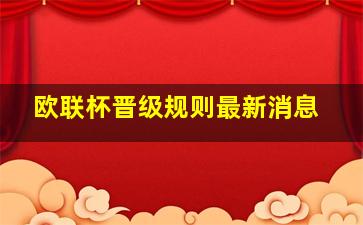 欧联杯晋级规则最新消息